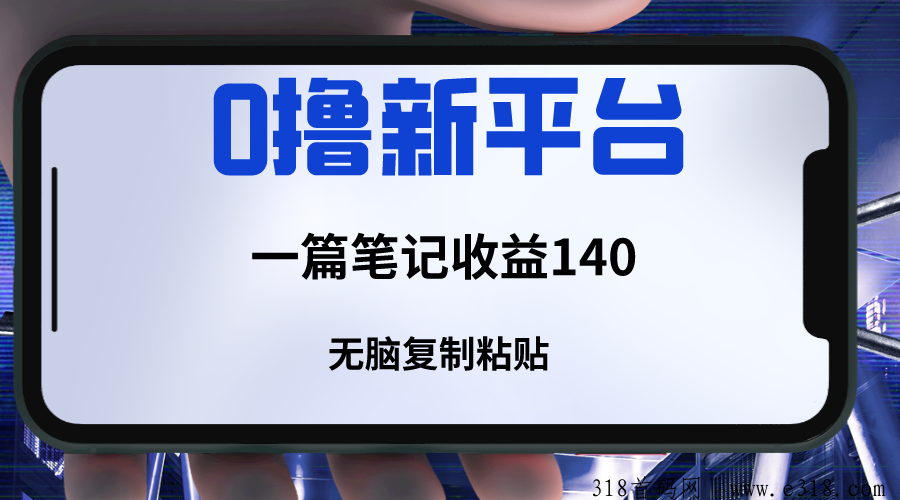 0撸新平台

一篇笔记收益140

无脑复制粘贴

318首码网 www.e318.com